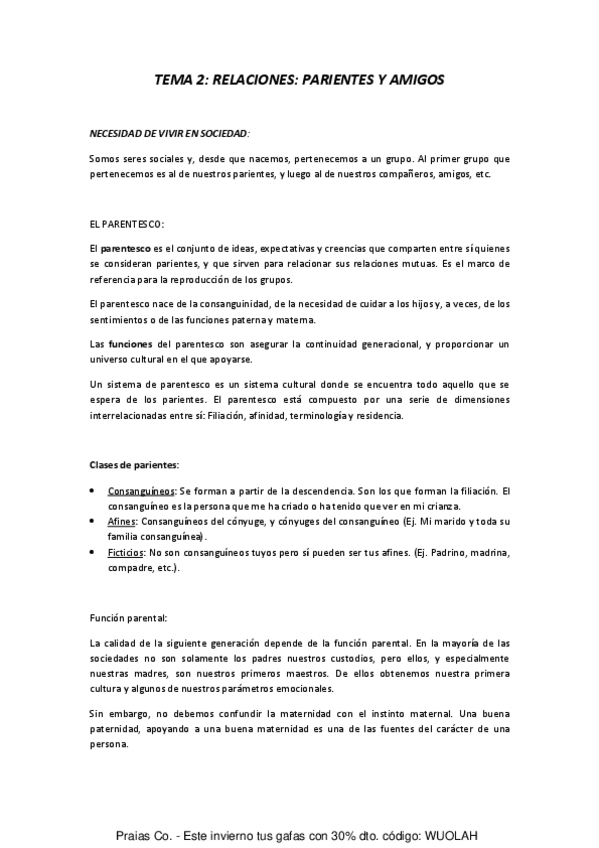 TEMA 2: RELACIONES: PARIENTES Y AMIGOS

NECESIDAD DE VIVIR EN SOCIEDAD:

Somos seres sociales y, desde que nacemos, pertenecemos a un grupo. Al primer grupo que pertenecemos es al de nuestros parientes, y luego al de nuestros compañeros, amigos, etc.

EL PARENTESCO:

El parentesco es el conjunto de ideas, expectativas y creencias que comparten entre sí quienes se consideran parientes, y que sirven para relacionar sus relaciones mutuas. Es el marco de referencia para la reproducción de los grupos.

El parentesco nace de la consanguinidad, de la necesidad de cuidar a los hijos y, a veces, de los sentimientos o de las funciones paterna y materna.

Las funciones del parentesco son asegurar la continuidad generacional, y proporcionar un universo cultural en el que apoyarse.

Un sistema de parentesco es un sistema cultural donde se encuentra todo aquello que se espera de los parientes. El parentesco está compuesto por una serie de dimensiones interrelacionadas entre sí: Filiación, afinidad, terminología y residencia.

Clases de parientes:

• Consanguíneos: Se forman a partir de la descendencia. Son los que forman la filiación. El consanguíneo es la persona que me ha criado o ha tenido que ver en mi crianza.
• Afines: Consanguíneos del cónyuge, y cónyuges del consanguíneo (Ej. Mi marido y toda su familia consanguínea).
• Ficticios: No son consanguíneos tuyos pero sí pueden ser tus afines. (Ej. Padrino, madrina, compadre, etc.).

Función parental:

La calidad de la siguiente generación depende de la función parental. En la mayoría de las sociedades no son solamente los padres nuestros custodios, pero ellos, y especialmente nuestras madres, son nuestros primeros maestros. De ellos obtenemos nuestra primera cultura y algunos de nuestros parámetros emocionales.

Sin embargo, no debemos confundir la maternidad con el instinto maternal. Una buena paternidad, apoyando a una buena maternidad es una de las fuentes del carácter de una persona.

Praias Co. - Este invierno tus gafas con 30% dto. código: WUOLAH